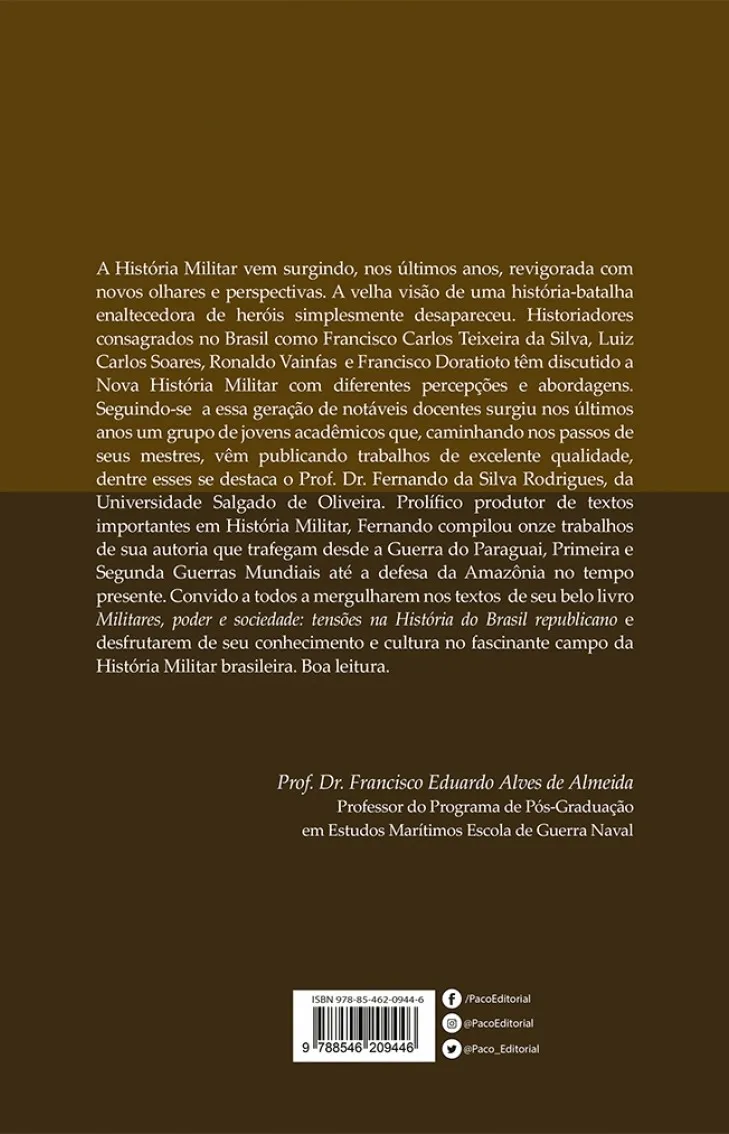 A História Militar vem surgindo, nos últimos anos, revigorada com novos olhares e perspectivas. A velha visão de uma história-batalha enaltecedora de heróis simplesmente desapareceu. Historiadores consagrados no Brasil como Francisco Carlos Teixeira da Silva, Luiz Carlos Soares, Ronaldo Vainfas e Francisco Doratioto têm discutido a Nova História Militar com diferentes percepções e abordagens. Seguindo-se a essa geração de notáveis docentes surgiu nos últimos anos um grupo de jovens acadêmicos que, caminhando nos passos de seus mestres, vêm publicando trabalhos de excelente qualidade, dentre esses se destaca o Prof. Dr. Fernando da Silva Rodrigues, da Universidade Salgado de Oliveira. Prolífico produtor de textos importantes em História Militar, Fernando compilou onze trabalhos de sua autoria que trafegam desde a Guerra do Paraguai, Primeira e Segunda Guerras Mundiais até a defesa da Amazônia no tempo presente. Convido a todos a mergulharem nos textos de seu belo livro Militares, poder e sociedade: tensões na História do Brasil republicano e desfrutarem de seu conhecimento e cultura no fascinante campo da História Militar brasileira. Boa leitura.

Prof. Dr. Francisco Eduardo Alves de Almeida
Professor do Programa de Pós-Graduação em Estudos Marítimos Escola de Guerra Naval

ISBN 978-85-462-0944-6
9 788546 209446

/PacoEditorial
@PacoEditorial
@Paco_Editorial